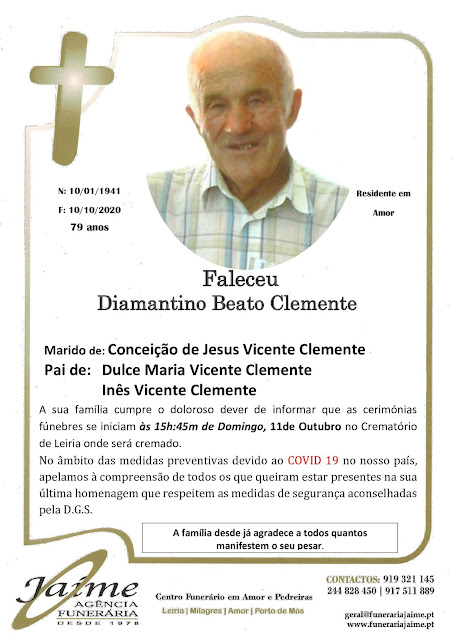 N: 10/01/1941
F: 10/10/2020
79 anos

Residente em
Amor

Faleceu
Diamantino Beato Clemente

Marido de: Conceição de Jesus Vicente Clemente
Pai de: Dulce Maria Vicente Clemente
Inês Vicente Clemente

A sua família cumpre o doloroso dever de informar que as cerimónias fúnebres se iniciam às 15h:45m de Domingo, 11de Outubro no Crematório de Leiria onde será cremado.

No âmbito das medidas preventivas devido ao COVID 19 no nosso país, apelamos à compreensão de todos os que queiram estar presentes na sua última homenagem que respeitem as medidas de segurança aconselhadas pela D.G.S.

A família desde já agradece a todos quantos manifestem o seu pesar.

Jaime
AGÊNCIA
FUNERÁRIA
DESDE 1978

Centro Funerário em Amor e Pedreiras
Leiria | Milagres | Amor | Porto de Mós

CONTACTOS: 919 321 145
244 828 450 | 917 511 889

geral@funerariajaime.pt
www.funerariajaime.pt